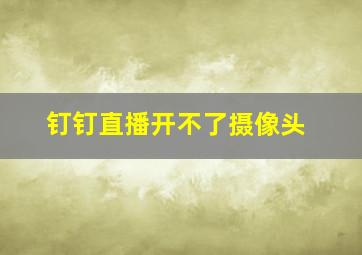 钉钉直播开不了摄像头